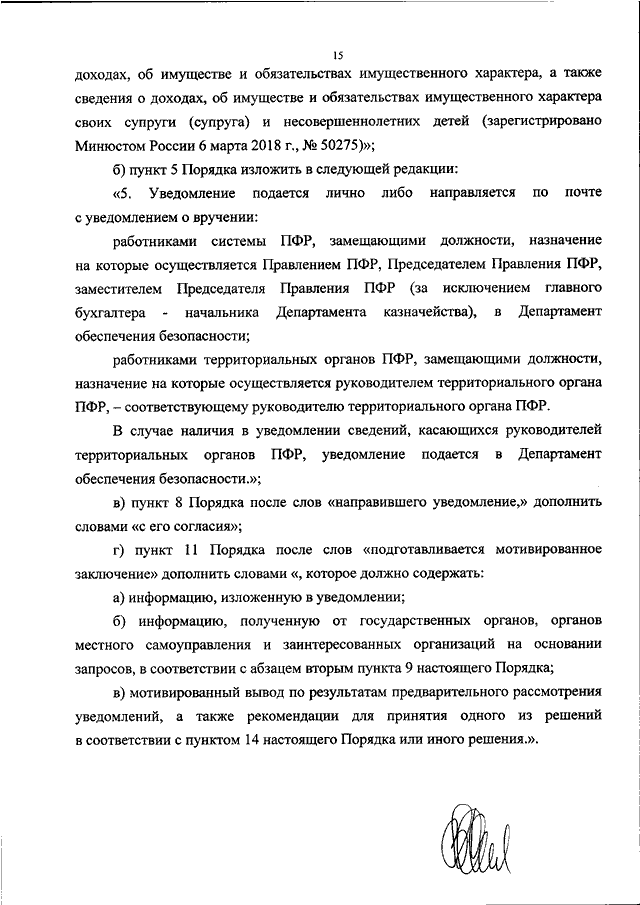 15

доходах, об имуществе и обязательствах имущественного характера, а также сведения о доходах, об имуществе и обязательствах имущественного характера своих супруги (супруга) и несовершеннолетних детей (зарегистрировано Минюстом России 6 марта 2018 г., № 50275)»;

б) пункт 5 Порядка изложить в следующей редакции:

«5. Уведомление подается лично либо направляется по почте с уведомлением о вручении:

работниками системы ПФР, замещающими должности, назначение на которые осуществляется Правлением ПФР, Председателем Правления ПФР, заместителем Председателя Правления ПФР (за исключением главного бухгалтера - начальника Департамента казначейства), в Департамент обеспечения безопасности;

работниками территориальных органов ПФР, замещающими должности, назначение на которые осуществляется руководителем территориального органа ПФР, – соответствующему руководителю территориального органа ПФР.

В случае наличия в уведомлении сведений, касающихся руководителей территориальных органов ПФР, уведомление подается в Департамент обеспечения безопасности.»;

в) пункт 8 Порядка после слов «направившего уведомление,» дополнить словами «с его согласия»;

г) пункт 11 Порядка после слов «подготавливается мотивированное заключение» дополнить словами «, которое должно содержать:

а) информацию, изложенную в уведомлении;

б) информацию, полученную от государственных органов, органов местного самоуправления и заинтересованных организаций на основании запросов, в соответствии с абзацем вторым пункта 9 настоящего Порядка;

в) мотивированный вывод по результатам предварительного рассмотрения уведомлений, а также рекомендации для принятия одного из решений в соответствии с пунктом 14 настоящего Порядка или иного решения.».